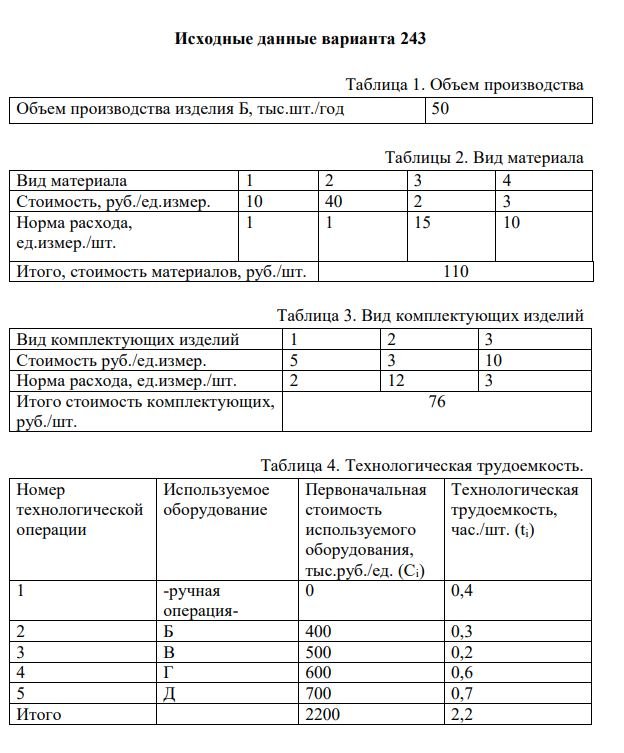 **Исходные данные варианта 243**

Таблица 1. Объем производства

| Объем производства изделия Б, тыс.шт./год | 50 |
|---|---|

Таблицы 2. Вид материала

| Вид материала | 1 | 2 | 3 | 4 |
|---|---|---|---|---|
| Стоимость, руб./ед.измер. | 10 | 40 | 2 | 3 |
| Норма расхода, ед.измер./шт. | 1 | 1 | 15 | 10 |
| Итого, стоимость материалов, руб./шт. | 110 | | | |

Таблица 3. Вид комплектующих изделий

| Вид комплектующих изделий | 1 | 2 | 3 |
|---|---|---|---|
| Стоимость руб./ед.измер. | 5 | 3 | 10 |
| Норма расхода, ед.измер./шт. | 2 | 12 | 3 |
| Итого стоимость комплектующих, руб./шт. | 76 | | |

Таблица 4. Технологическая трудоемкость.

| Номер технологической операции | Используемое оборудование | Первоначальная стоимость используемого оборудования, тыс.руб./ед. ($C_i$) | Технологическая трудоемкость, час./шт. ($t_i$) |
|---|---|---|---|
| 1 | -ручная операция- | 0 | 0,4 |
| 2 | Б | 400 | 0,3 |
| 3 | В | 500 | 0,2 |
| 4 | Г | 600 | 0,6 |
| 5 | Д | 700 | 0,7 |
| Итого | | 2200 | 2,2 |